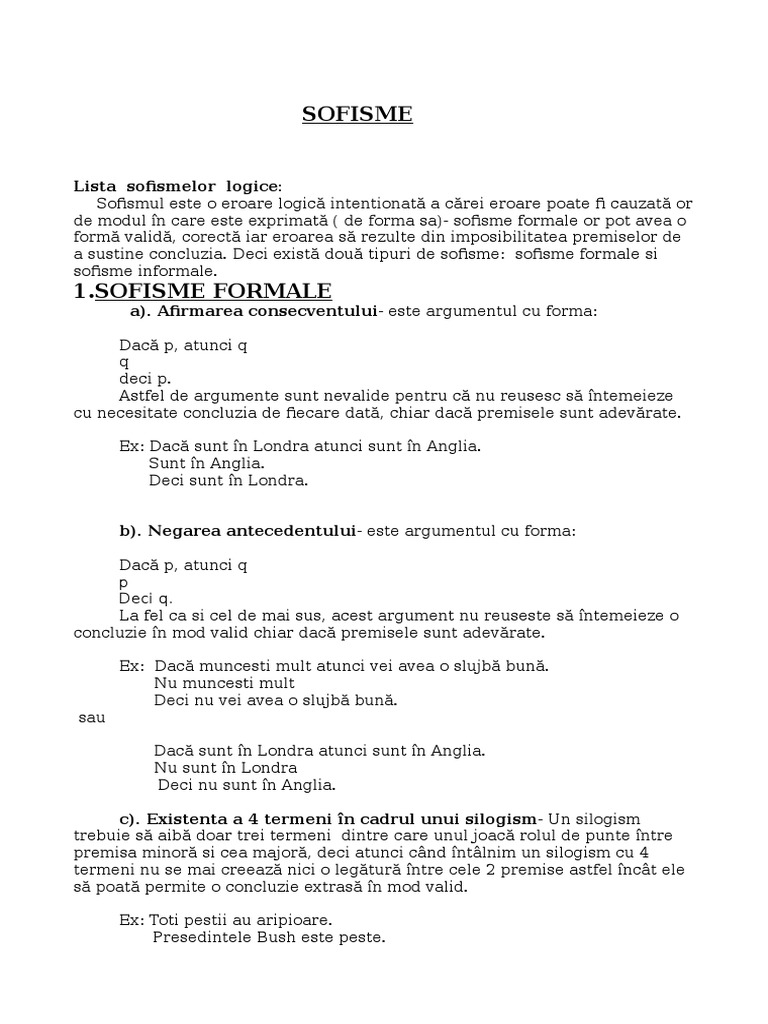 SOFISME

Lista sofismelor logice:
Sofismul este o eroare logică intentionată a cărei eroare poate fi cauzată or de modul în care este exprimată ( de forma sa)- sofisme formale or pot avea o formă validă, corectă iar eroarea să rezulte din imposibilitatea premiselor de a sustine concluzia. Deci există două tipuri de sofisme: sofisme formale si sofisme informale.

1.SOFISME FORMALE
a). Afirmarea consecventului- este argumentul cu forma:

Dacă p, atunci q
q
deci p.
Astfel de argumente sunt nevalide pentru că nu reusesc să întemeieze cu necesitate concluzia de fiecare dată, chiar dacă premisele sunt adevărate.

Ex: Dacă sunt în Londra atunci sunt în Anglia.
Sunt în Anglia.
Deci sunt în Londra.

b). Negarea antecedentului- este argumentul cu forma:

Dacă p, atunci q
p
Deci q.
La fel ca si cel de mai sus, acest argument nu reuseste să întemeieze o concluzie în mod valid chiar dacă premisele sunt adevărate.

Ex: Dacă muncesti mult atunci vei avea o slujbă bună.
Nu muncesti mult
Deci nu vei avea o slujbă bună.
sau

Dacă sunt în Londra atunci sunt în Anglia.
Nu sunt în Londra
Deci nu sunt în Anglia.

c). Existenta a 4 termeni în cadrul unui silogism- Un silogism trebuie să aibă doar trei termeni dintre care unul joacă rolul de punte între premisa minoră si cea majoră, deci atunci când întâlnim un silogism cu 4 termeni nu se mai creează nici o legătură între cele 2 premise astfel încât ele să poată permite o concluzie extrasă în mod valid.

Ex: Toti pestii au aripioare.
Presedintele Bush este peste.